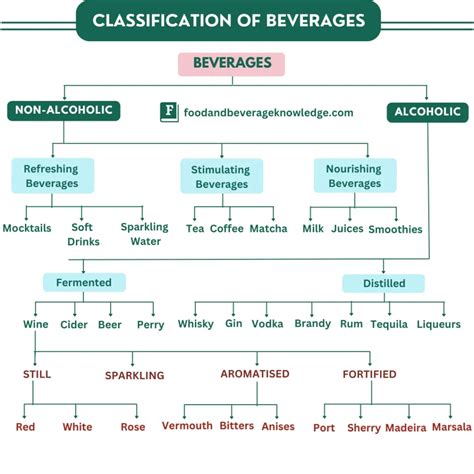 CLASSIFICATION OF BEVERAGES

BEVERAGES

NON-ALCOHOLIC

F foodandbeverageknowledge.com

ALCOHOLIC

Refreshing Beverages

Stimulating Beverages

Nourishing Beverages

Mocktails

Soft Drinks

Sparkling Water

Tea

Coffee

Matcha

Milk

Juices

Smoothies

Fermented

Distilled

Wine

Cider

Beer

Perry

Whisky

Gin

Vodka

Brandy

Rum

Tequila

Liqueurs

STILL

SPARKLING

AROMATISED

FORTIFIED

Red

White

Rose

Vermouth

Bitters

Anises

Port

Sherry

Madeira

Marsala